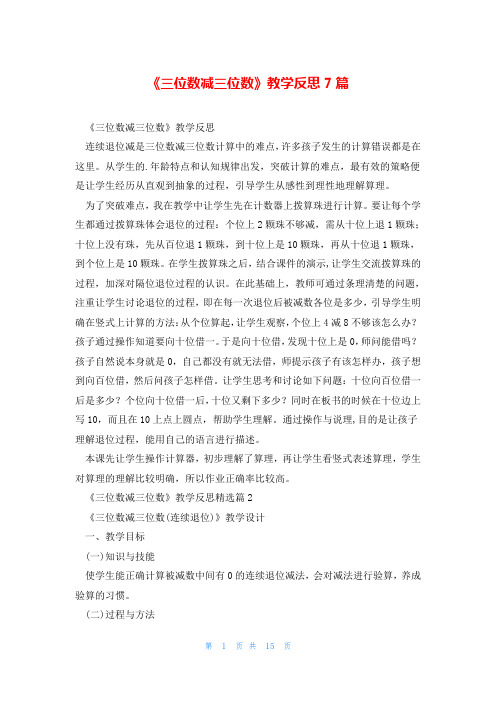 《三位数减三位数》教学反思 7 篇

《三位数减三位数》教学反思

连续退位减是三位数减三位数计算中的难点，许多孩子发生的计算错误都是在这里。从学生的.年龄特点和认知规律出发，突破计算的难点，最有效的策略便是让学生经历从直观到抽象的过程，引导学生从感性到理性地理解算理。

为了突破难点，我在教学中让学生先在计数器上拨算珠进行计算。要让每个学生都通过拨算珠体会退位的过程：个位上 2 颗珠不够减，需从十位上退 1 颗珠；十位上没有珠，先从百位退 1 颗珠，到十位上是 10 颗珠，再从十位退 1 颗珠，到个位上是 10 颗珠。在学生拨算珠之后，结合课件的演示，让学生交流拨算珠的过程，加深对隔位退位过程的认识。在此基础上，教师可通过条理清楚的问题，注重让学生讨论退位的过程，即在每一次退位后被减数各位是多少，引导学生明确在竖式上计算的方法：从个位算起，让学生观察，个位上 4 减 8 不够该怎么办？孩子通过操作知道要向十位借一。于是向十位借，发现十位上是 0，师问能借吗？孩子自然说本身就是 0，自己都没有就无法借，师提示孩子有该怎样办，孩子想到向百位借，然后问孩子怎样借，让学生思考和讨论如下问题：十位向百位借一后是多少？个位向十位借一后，十位又剩下多少？同时在板书的时候在十位边上写 10，而且在 10 上点上圆点，帮助学生理解。通过操作与说理，目的是让孩子理解退位过程，能用自己的语言进行描述。

本课先让学生操作计算器，初步理解了算理，再让学生看竖式表述算理，学生对算理的理解比较明确，所以作业正确率比较高。

《三位数减三位数》教学反思精选篇 2

《三位数减三位数(连续退位)》教学设计

一、教学目标

(一)知识与技能

使学生能正确计算被减数中间有 0 的连续退位减法，会对减法进行验算，养成验算的习惯。

(二)过程与方法

第 1 页 共 15 页